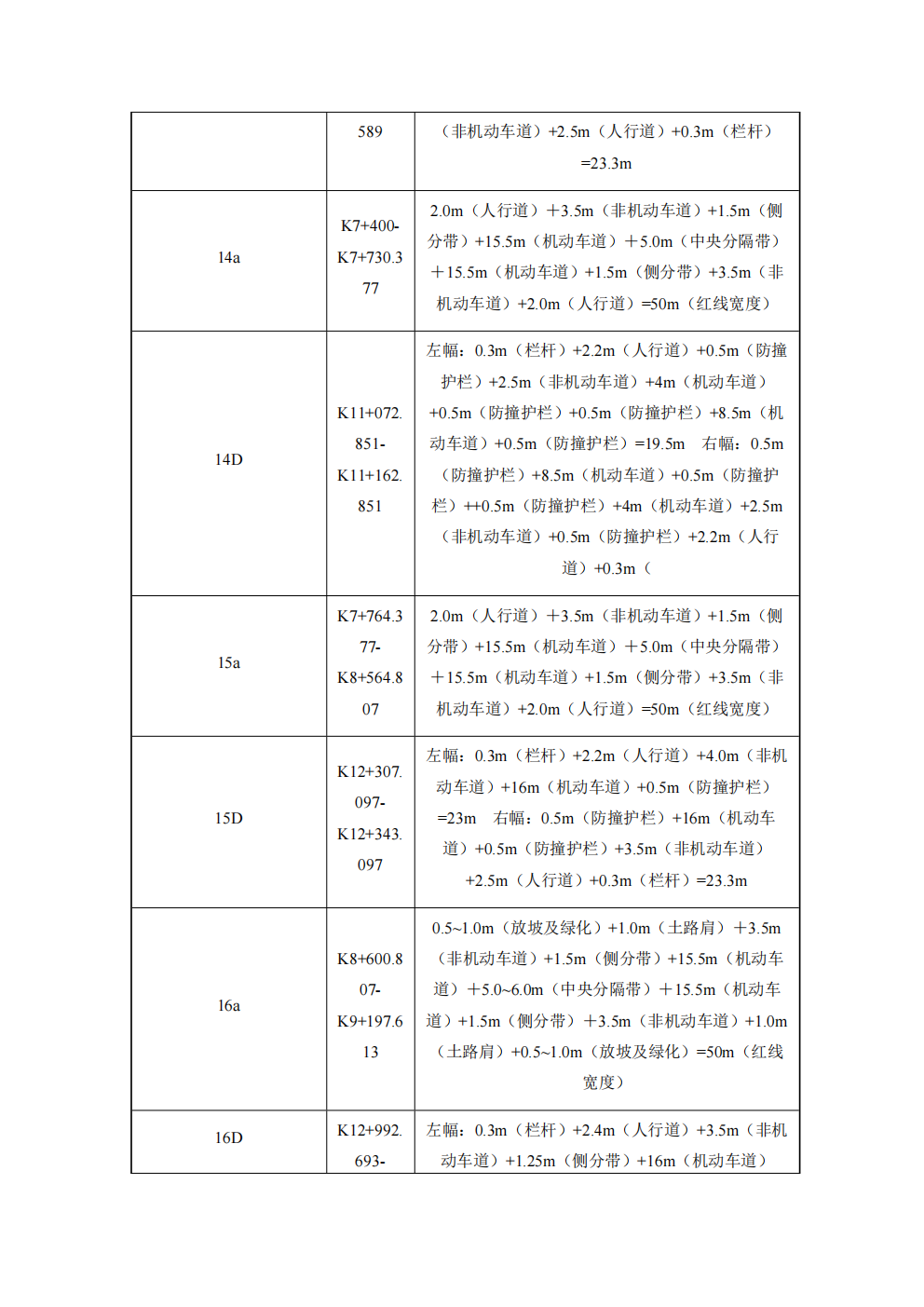 |  |  |  |
|---|---|---|
|  | 589 | （非机动车道）+2.5m（人行道）+0.3m（栏杆）=23.3m |
| 14a | K7+400-K7+730.377 | 2.0m（人行道）＋3.5m（非机动车道）+1.5m（侧分带）+15.5m（机动车道）＋5.0m（中央分隔带）＋15.5m（机动车道）+1.5m（侧分带）+3.5m（非机动车道）+2.0m（人行道）=50m（红线宽度） |
| 14D | K11+072.851-K11+162.851 | 左幅：0.3m（栏杆）+2.2m（人行道）+0.5m（防撞护栏）+2.5m（非机动车道）+4m（机动车道）+0.5m（防撞护栏）+0.5m（防撞护栏）+8.5m（机动车道）+0.5m（防撞护栏）=19.5m 右幅：0.5m（防撞护栏）+8.5m（机动车道）+0.5m（防撞护栏）++0.5m（防撞护栏）+4m（机动车道）+2.5m（非机动车道）+0.5m（防撞护栏）+2.2m（人行道）+0.3m（ |
| 15a | K7+764.377-K8+564.807 | 2.0m（人行道）＋3.5m（非机动车道）+1.5m（侧分带）+15.5m（机动车道）＋5.0m（中央分隔带）＋15.5m（机动车道）+1.5m（侧分带）+3.5m（非机动车道）+2.0m（人行道）=50m（红线宽度） |
| 15D | K12+307.097-K12+343.097 | 左幅：0.3m（栏杆）+2.2m（人行道）+4.0m（非机动车道）+16m（机动车道）+0.5m（防撞护栏）=23m 右幅：0.5m（防撞护栏）+16m（机动车道）+0.5m（防撞护栏）+3.5m（非机动车道）+2.5m（人行道）+0.3m（栏杆）=23.3m |
| 16a | K8+600.807-K9+197.613 | 0.5~1.0m（放坡及绿化）+1.0m（土路肩）＋3.5m（非机动车道）+1.5m（侧分带）+15.5m（机动车道）＋5.0~6.0m（中央分隔带）＋15.5m（机动车道）+1.5m（侧分带）＋3.5m（非机动车道）+1.0m（土路肩）+0.5~1.0m（放坡及绿化）=50m（红线宽度） |
| 16D | K12+992.693- | 左幅：0.3m（栏杆）+2.4m（人行道）+3.5m（非机动车道）+1.25m（侧分带）+16m（机动车道） |